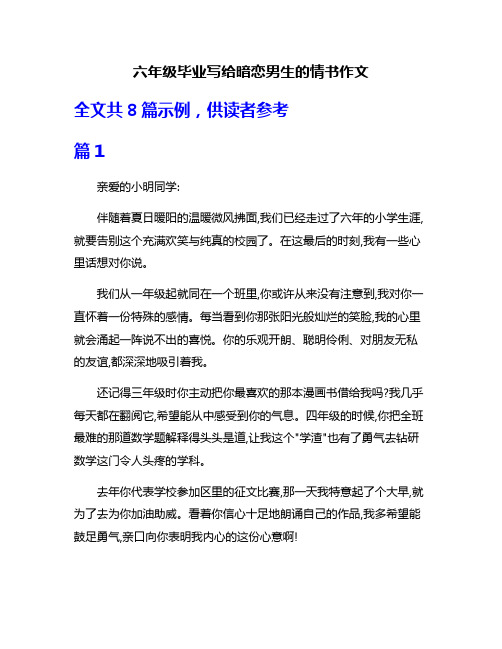 六年级毕业写给暗恋男生的情书作文

全文共 8 篇示例，供读者参考

篇 1

亲爱的小明同学:

伴随着夏日暖阳的温暖微风拂面,我们已经走过了六年的小学生涯,就要告别这个充满欢笑与纯真的校园了。在这最后的时刻,我有一些心里话想对你说。

我们从一年级起就同在一个班里,你或许从来没有注意到,我对你一直怀着一份特殊的感情。每当看到你那张阳光般灿烂的笑脸,我的心里就会涌起一阵说不出的喜悦。你的乐观开朗、聪明伶俐、对朋友无私的友谊,都深深地吸引着我。

还记得三年级时你主动把你最喜欢的那本漫画书借给我吗?我几乎每天都在翻阅它,希望能从中感受到你的气息。四年级的时候,你把全班最难的那道数学题解释得头头是道,让我这个"学渣"也有了勇气去钻研数学这门令人头疼的学科。

去年你代表学校参加区里的征文比赛,那一天我特意起了个大早,就为了去为你加油助威。看着你信心十足地朗诵自己的作品,我多希望能鼓足勇气,亲口向你表明我内心的这份心意啊!